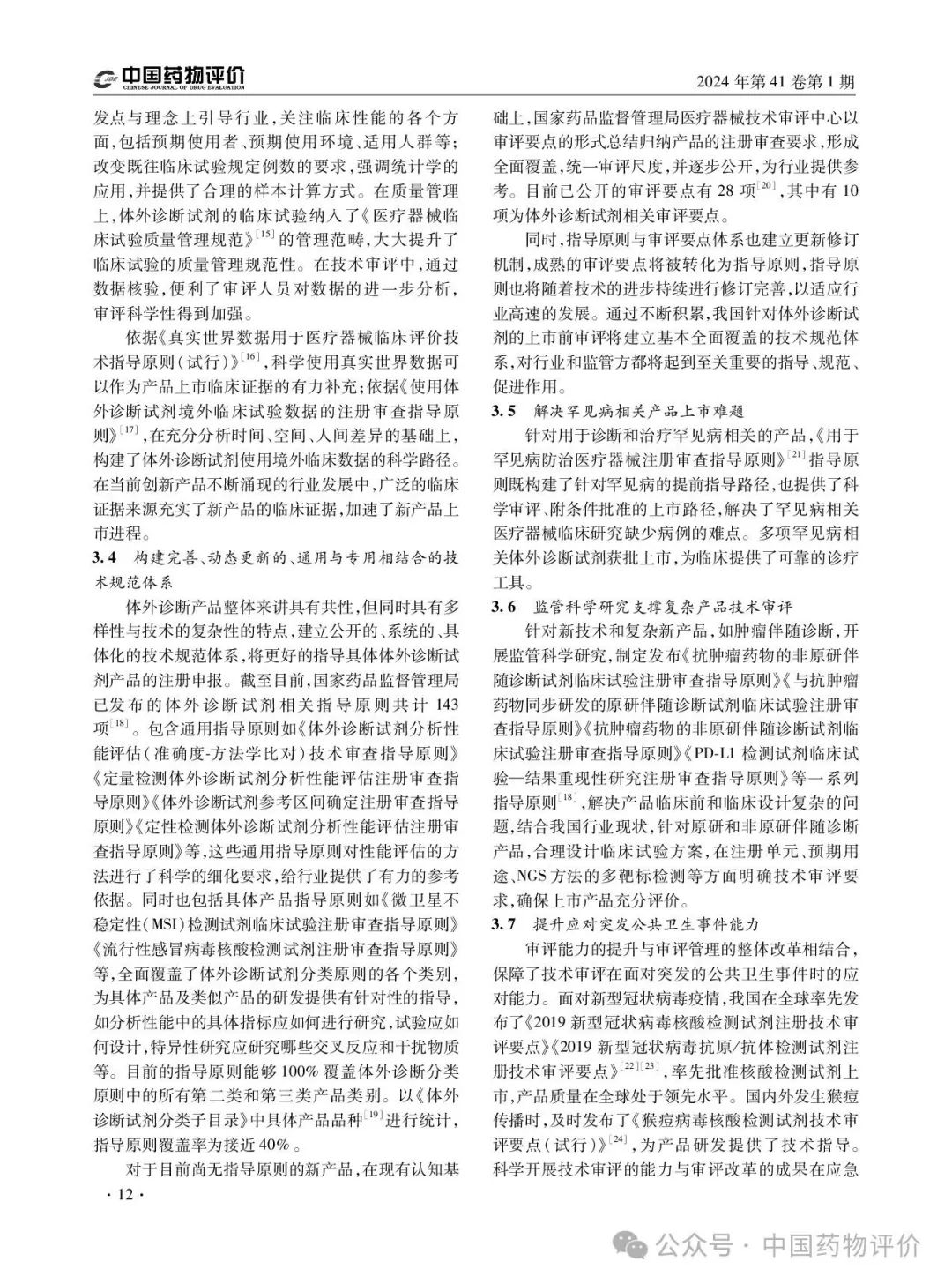 中国药物评价
CHINESE JOURNAL OF DRUG EVALUATION
2024 年第 41 卷第 1 期

发点与理念上引导行业，关注临床性能的各个方面，包括预期使用者、预期使用环境、适用人群等；改变既往临床试验规定例数的要求，强调统计学的应用，并提供了合理的样本计算方式。在质量管理上，体外诊断试剂的临床试验纳入了《医疗器械临床试验质量管理规范》$^{[15]}$的管理范畴，大大提升了临床试验的质量管理规范性。在技术审评中，通过数据核验，便利了审评人员对数据的进一步分析，审评科学性得到加强。

依据《真实世界数据用于医疗器械临床评价技术指导原则（试行）》$^{[16]}$，科学使用真实世界数据可以作为产品上市临床证据的有力补充；依据《使用体外诊断试剂境外临床试验数据的注册审查指导原则》$^{[17]}$，在充分分析时间、空间、人间差异的基础上，构建了体外诊断试剂使用境外临床数据的科学路径。在当前创新产品不断涌现的行业发展中，广泛的临床证据来源充实了新产品的临床证据，加速了新产品上市进程。

3.4 构建完善、动态更新的、通用与专用相结合的技术规范体系

体外诊断产品整体来讲具有共性，但同时具有多样性与技术的复杂性的特点，建立公开的、系统的、具体化的技术规范体系，将更好的指导具体体外诊断试剂产品的注册申报。截至目前，国家药品监督管理局已发布的体外诊断试剂相关指导原则共计 143 项$^{[18]}$。包含通用指导原则如《体外诊断试剂分析性能评估（准确度-方法学比对）技术审查指导原则》《定量检测体外诊断试剂分析性能评估注册审查指导原则》《体外诊断试剂参考区间确定注册审查指导原则》《定性检测体外诊断试剂分析性能评估注册审查指导原则》等，这些通用指导原则对性能评估的方法进行了科学的细化要求，给行业提供了有力的参考依据。同时也包括具体产品指导原则如《微卫星不稳定性（MSI）检测试剂临床试验注册审查指导原则》《流行性感冒病毒核酸检测试剂注册审查指导原则》等，全面覆盖了体外诊断试剂分类原则的各个类别，为具体产品及类似产品的研发提供有针对性的指导，如分析性能中的具体指标应如何进行研究，试验应如何设计，特异性研究应研究哪些交叉反应和干扰物质等。目前的指导原则能够 100% 覆盖体外诊断分类原则中的所有第二类和第三类产品类别。以《体外诊断试剂分类子目录》中具体产品品种$^{[19]}$进行统计，指导原则覆盖率为接近 40%。

对于目前尚无指导原则的新产品，在现有认知基础上，国家药品监督管理局医疗器械技术审评中心以审评要点的形式总结归纳产品的注册审查要求，形成全面覆盖，统一审评尺度，并逐步公开，为行业提供参考。目前已公开的审评要点有 28 项$^{[20]}$，其中有 10 项为体外诊断试剂相关审评要点。

同时，指导原则与审评要点体系也建立更新修订机制，成熟的审评要点将被转化为指导原则，指导原则也将随着技术的进步持续进行修订完善，以适应行业高速的发展。通过不断积累，我国针对体外诊断试剂的上市前审评将建立基本全面覆盖的技术规范体系，对行业和监管方都将起到至关重要的指导、规范、促进作用。

3.5 解决罕见病相关产品上市难题

针对用于诊断和治疗罕见病相关的产品，《用于罕见病防治医疗器械注册审查指导原则》$^{[21]}$指导原则既构建了针对罕见病的提前指导路径，也提供了科学审评、附条件批准的上市路径，解决了罕见病相关医疗器械临床研究缺少病例的难点。多项罕见病相关体外诊断试剂获批上市，为临床提供了可靠的诊疗工具。

3.6 监管科学研究支撑复杂产品技术审评

针对新技术和复杂新产品，如肿瘤伴随诊断，开展监管科学研究，制定发布《抗肿瘤药物的非原研伴随诊断试剂临床试验注册审查指导原则》《与抗肿瘤药物同步研发的原研伴随诊断试剂临床试验注册审查指导原则》《抗肿瘤药物的非原研伴随诊断试剂临床试验注册审查指导原则》《PD-L1 检测试剂临床试验—结果重现性研究注册审查指导原则》等一系列指导原则$^{[18]}$，解决产品临床前和临床设计复杂的问题，结合我国行业现状，针对原研和非原研伴随诊断产品，合理设计临床试验方案，在注册单元、预期用途、NGS 方法的多靶标检测等方面明确技术审评要求，确保上市产品充分评价。

3.7 提升应对突发公共卫生事件能力

审评能力的提升与审评管理的整体改革相结合，保障了技术审评在面对突发的公共卫生事件时的应对能力。面对新型冠状病毒疫情，我国在全球率先发布了《2019 新型冠状病毒核酸检测试剂注册技术审评要点》《2019 新型冠状病毒抗原/抗体检测试剂注册技术审评要点》$^{[22][23]}$，率先批准核酸检测试剂上市，产品质量在全球处于领先水平。国内外发生猴痘传播时，及时发布了《猴痘病毒核酸检测试剂技术审评要点（试行）》$^{[24]}$，为产品研发提供了技术指导。科学开展技术审评的能力与审评改革的成果在应急

· 12 ·

公众号 · 中国药物评价